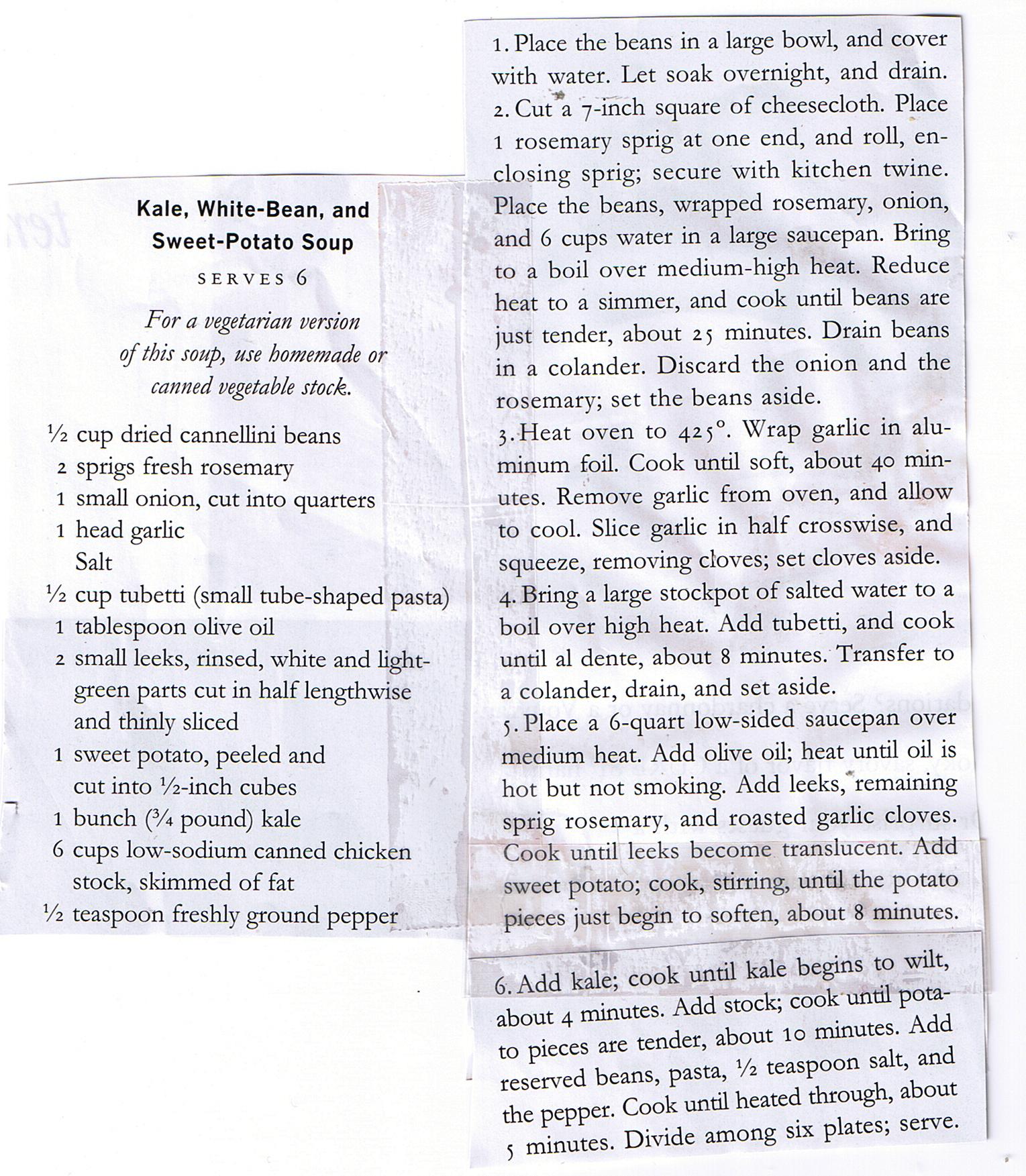 Kale, White-Bean, and Sweet-Potato Soup

SERVES 6

For a vegetarian version of this soup, use homemade or canned vegetable stock.

½ cup dried cannellini beans
2 sprigs fresh rosemary
1 small onion, cut into quarters
1 head garlic
Salt
½ cup tubetti (small tube-shaped pasta)
1 tablespoon olive oil
2 small leeks, rinsed, white and light-green parts cut in half lengthwise and thinly sliced
1 sweet potato, peeled and cut into ½-inch cubes
1 bunch (¾ pound) kale
6 cups low-sodium canned chicken stock, skimmed of fat
½ teaspoon freshly ground pepper

1. Place the beans in a large bowl, and cover with water. Let soak overnight, and drain.
2. Cut a 7-inch square of cheesecloth. Place 1 rosemary sprig at one end, and roll, enclosing sprig; secure with kitchen twine. Place the beans, wrapped rosemary, onion, and 6 cups water in a large saucepan. Bring to a boil over medium-high heat. Reduce heat to a simmer, and cook until beans are just tender, about 25 minutes. Drain beans in a colander. Discard the onion and the rosemary; set the beans aside.
3. Heat oven to 425°. Wrap garlic in aluminum foil. Cook until soft, about 40 minutes. Remove garlic from oven, and allow to cool. Slice garlic in half crosswise, and squeeze, removing cloves; set cloves aside.
4. Bring a large stockpot of salted water to a boil over high heat. Add tubetti, and cook until al dente, about 8 minutes. Transfer to a colander, drain, and set aside.
5. Place a 6-quart low-sided saucepan over medium heat. Add olive oil; heat until oil is hot but not smoking. Add leeks, remaining sprig rosemary, and roasted garlic cloves. Cook until leeks become translucent. Add sweet potato; cook, stirring, until the potato pieces just begin to soften, about 8 minutes.
6. Add kale; cook until kale begins to wilt, about 4 minutes. Add stock; cook until potato pieces are tender, about 10 minutes. Add reserved beans, pasta, ½ teaspoon salt, and the pepper. Cook until heated through, about 5 minutes. Divide among six plates; serve.